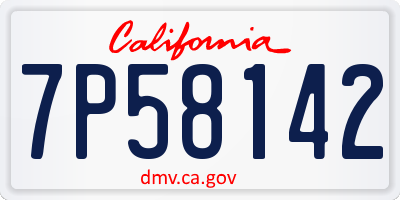 California

7P58142

dmv.ca.gov